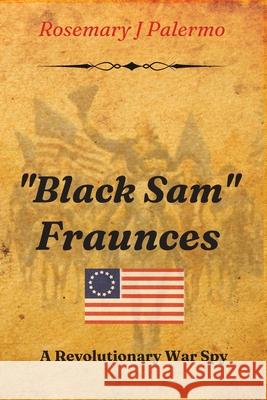 Rosemary J Palermo

"Black Sam" Fraunces

A Revolutionary War Spy

Kraina Książek